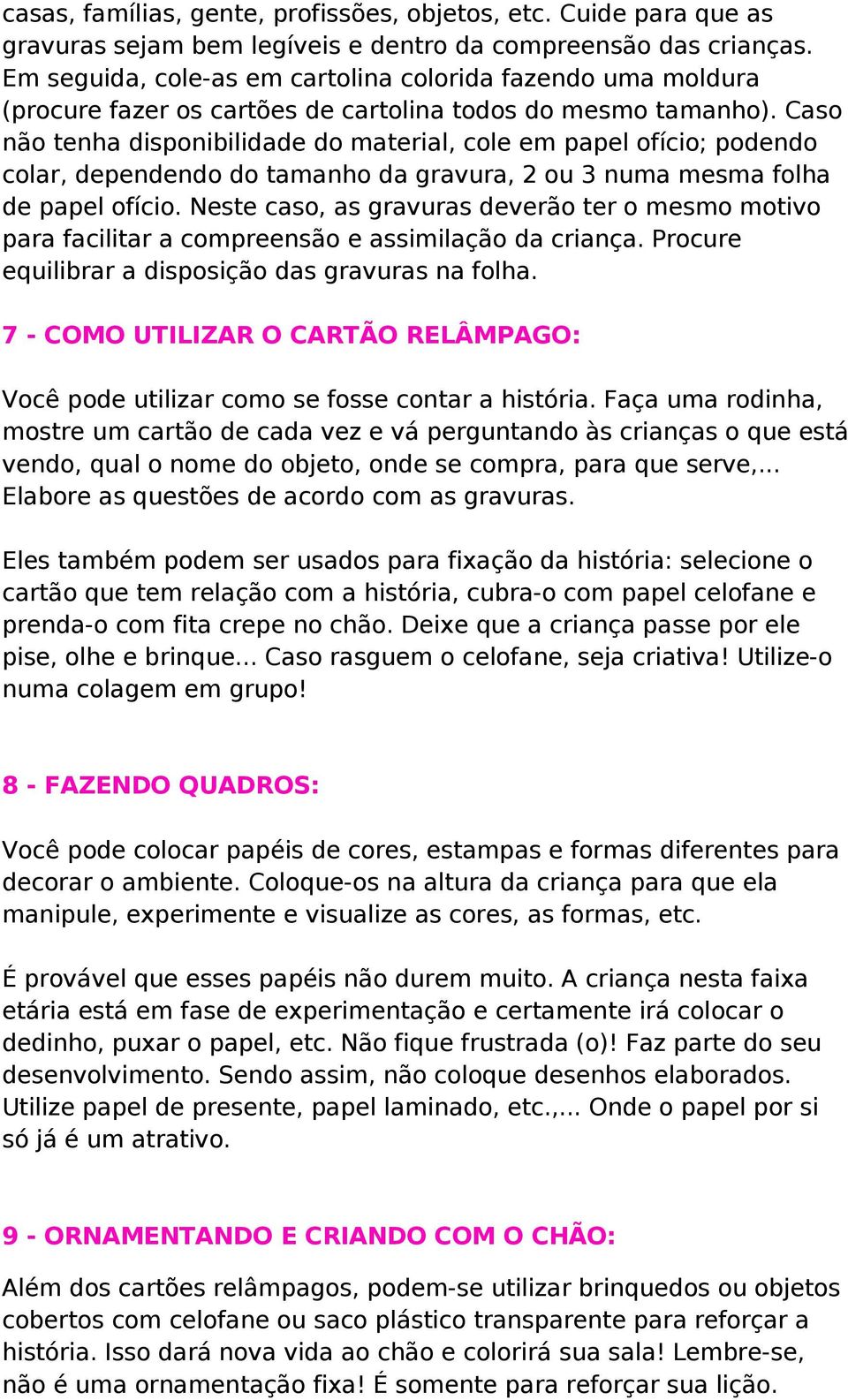 casas, famílias, gente, profissões, objetos, etc. Cuide para que as gravuras sejam bem legíveis e dentro da compreensão das crianças. Em seguida, cole-as em cartolina colorida fazendo uma moldura (procure fazer os cartões de cartolina todos do mesmo tamanho). Caso não tenha disponibilidade do material, cole em papel ofício; podendo colar, dependendo do tamanho da gravura, 2 ou 3 numa mesma folha de papel ofício. Neste caso, as gravuras deverão ter o mesmo motivo para facilitar a compreensão e assimilação da criança. Procure equilibrar a disposição das gravuras na folha.

7 - COMO UTILIZAR O CARTÃO RELÂMPAGO:

Você pode utilizar como se fosse contar a história. Faça uma rodinha, mostre um cartão de cada vez e vá perguntando às crianças o que está vendo, qual o nome do objeto, onde se compra, para que serve,... Elabore as questões de acordo com as gravuras.

Eles também podem ser usados para fixação da história: selecione o cartão que tem relação com a história, cubra-o com papel celofane e prenda-o com fita crepe no chão. Deixe que a criança passe por ele pise, olhe e brinque... Caso rasguem o celofane, seja criativa! Utilize-o numa colagem em grupo!

8 - FAZENDO QUADROS:

Você pode colocar papéis de cores, estampas e formas diferentes para decorar o ambiente. Coloque-os na altura da criança para que ela manipule, experimente e visualize as cores, as formas, etc.

É provável que esses papéis não durem muito. A criança nesta faixa etária está em fase de experimentação e certamente irá colocar o dedinho, puxar o papel, etc. Não fique frustrada (o)! Faz parte do seu desenvolvimento. Sendo assim, não coloque desenhos elaborados. Utilize papel de presente, papel laminado, etc.,... Onde o papel por si só já é um atrativo.

9 - ORNAMENTANDO E CRIANDO COM O CHÃO:

Além dos cartões relâmpagos, podem-se utilizar brinquedos ou objetos cobertos com celofane ou saco plástico transparente para reforçar a história. Isso dará nova vida ao chão e colorirá sua sala! Lembre-se, não é uma ornamentação fixa! É somente para reforçar sua lição.